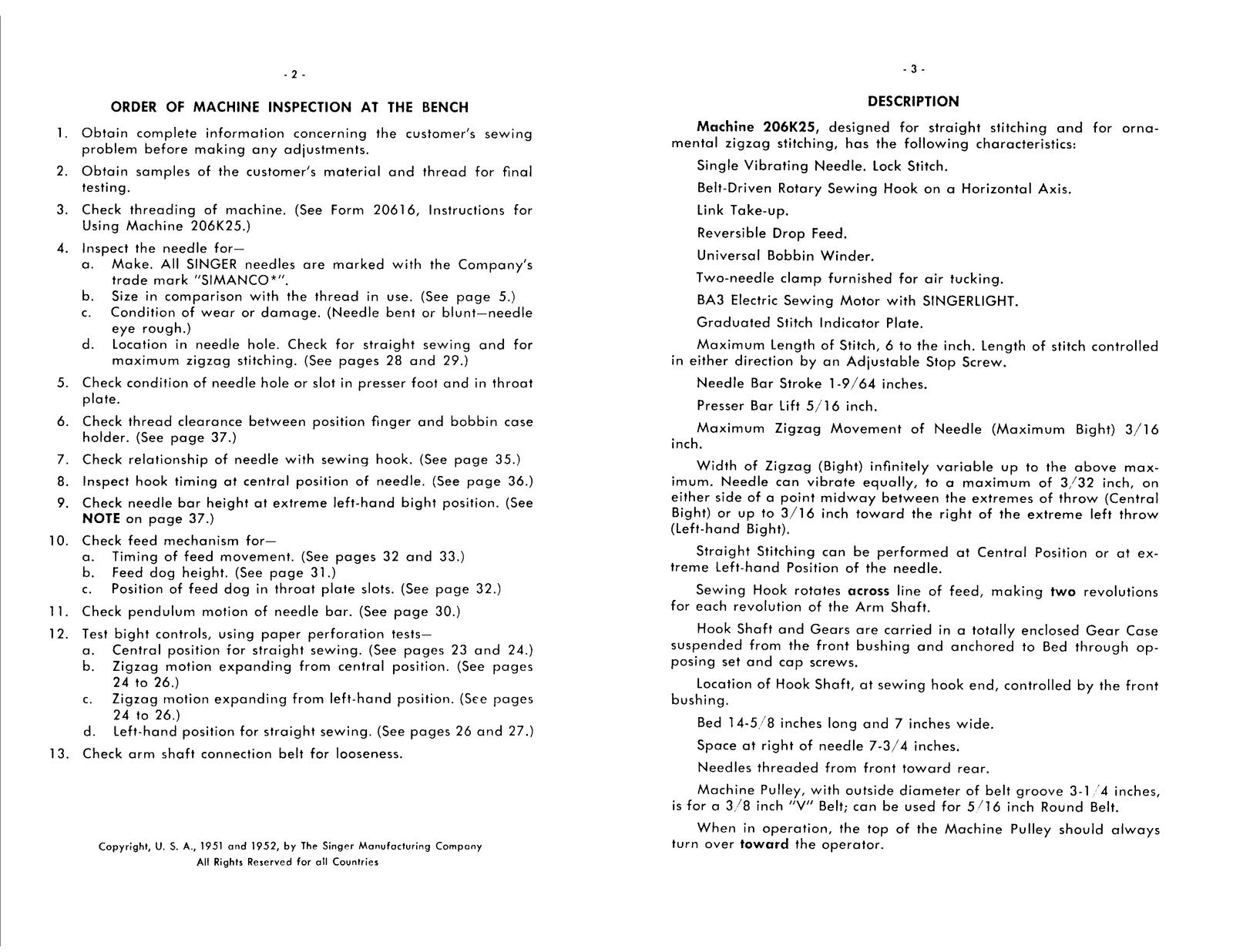 - 2 -

ORDER OF MACHINE INSPECTION AT THE BENCH

1. Obtain complete information concerning the customer's sewing problem before making any adjustments.

2. Obtain samples of the customer's material and thread for final testing.

3. Check threading of machine. (See Form 20616, Instructions for Using Machine 206K25.)

4. Inspect the needle for—
a. Make. All SINGER needles are marked with the Company's trade mark "SIMANCO*".
b. Size in comparison with the thread in use. (See page 5.)
c. Condition of wear or damage. (Needle bent or blunt—needle eye rough.)
d. Location in needle hole. Check for straight sewing and for maximum zigzag stitching. (See pages 28 and 29.)

5. Check condition of needle hole or slot in presser foot and in throat plate.

6. Check thread clearance between position finger and bobbin case holder. (See page 37.)

7. Check relationship of needle with sewing hook. (See page 35.)

8. Inspect hook timing at central position of needle. (See page 36.)

9. Check needle bar height at extreme left-hand bight position. (See NOTE on page 37.)

10. Check feed mechanism for—
a. Timing of feed movement. (See pages 32 and 33.)
b. Feed dog height. (See page 31.)
c. Position of feed dog in throat plate slots. (See page 32.)

11. Check pendulum motion of needle bar. (See page 30.)

12. Test bight controls, using paper perforation tests—
a. Central position for straight sewing. (See pages 23 and 24.)
b. Zigzag motion expanding from central position. (See pages 24 to 26.)
c. Zigzag motion expanding from left-hand position. (See pages 24 to 26.)
d. Left-hand position for straight sewing. (See pages 26 and 27.)

13. Check arm shaft connection belt for looseness.

Copyright, U. S. A., 1951 and 1952, by The Singer Manufacturing Company
All Rights Reserved for all Countries

- 3 -

DESCRIPTION

Machine 206K25, designed for straight stitching and for ornamental zigzag stitching, has the following characteristics:

Single Vibrating Needle. Lock Stitch.

Belt-Driven Rotary Sewing Hook on a Horizontal Axis.

Link Take-up.

Reversible Drop Feed.

Universal Bobbin Winder.

Two-needle clamp furnished for air tucking.

BA3 Electric Sewing Motor with SINGERLIGHT.

Graduated Stitch Indicator Plate.

Maximum Length of Stitch, 6 to the inch. Length of stitch controlled in either direction by an Adjustable Stop Screw.

Needle Bar Stroke 1-9/64 inches.

Presser Bar Lift 5/16 inch.

Maximum Zigzag Movement of Needle (Maximum Bight) 3/16 inch.

Width of Zigzag (Bight) infinitely variable up to the above maximum. Needle can vibrate equally, to a maximum of 3/32 inch, on either side of a point midway between the extremes of throw (Central Bight) or up to 3/16 inch toward the right of the extreme left throw (Left-hand Bight).

Straight Stitching can be performed at Central Position or at extreme Left-hand Position of the needle.

Sewing Hook rotates across line of feed, making two revolutions for each revolution of the Arm Shaft.

Hook Shaft and Gears are carried in a totally enclosed Gear Case suspended from the front bushing and anchored to Bed through opposing set and cap screws.

Location of Hook Shaft, at sewing hook end, controlled by the front bushing.

Bed 14-5/8 inches long and 7 inches wide.

Space at right of needle 7-3/4 inches.

Needles threaded from front toward rear.

Machine Pulley, with outside diameter of belt groove 3-1/4 inches, is for a 3/8 inch "V" Belt; can be used for 5/16 inch Round Belt.

When in operation, the top of the Machine Pulley should always turn over toward the operator.